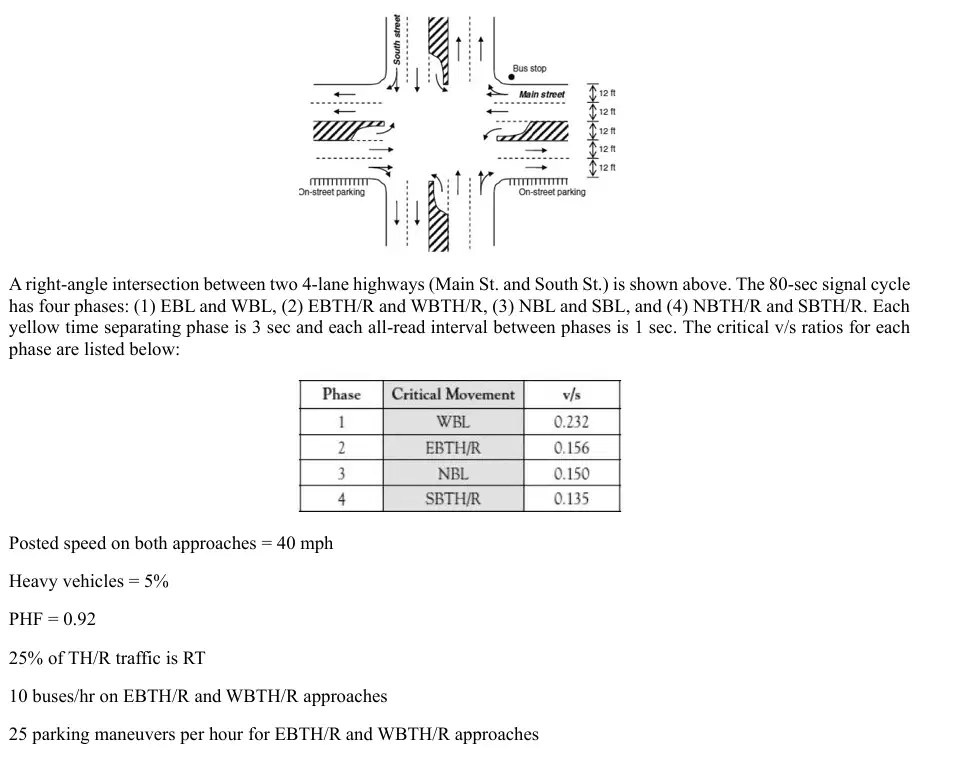 South street

Bus stop

Main street

12 ft
12 ft
12 ft
12 ft
12 ft

On-street parking

On-street parking

A right-angle intersection between two 4-lane highways (Main St. and South St.) is shown above. The 80-sec signal cycle has four phases: (1) EBL and WBL, (2) EBTH/R and WBTH/R, (3) NBL and SBL, and (4) NBTH/R and SBTH/R. Each yellow time separating phase is 3 sec and each all-read interval between phases is 1 sec. The critical v/s ratios for each phase are listed below:

| Phase | Critical Movement | v/s |
|---|---|---|
| 1 | WBL | 0.232 |
| 2 | EBTH/R | 0.156 |
| 3 | NBL | 0.150 |
| 4 | SBTH/R | 0.135 |

Posted speed on both approaches = 40 mph

Heavy vehicles = 5%

PHF = 0.92

25% of TH/R traffic is RT

10 buses/hr on EBTH/R and WBTH/R approaches

25 parking maneuvers per hour for EBTH/R and WBTH/R approaches